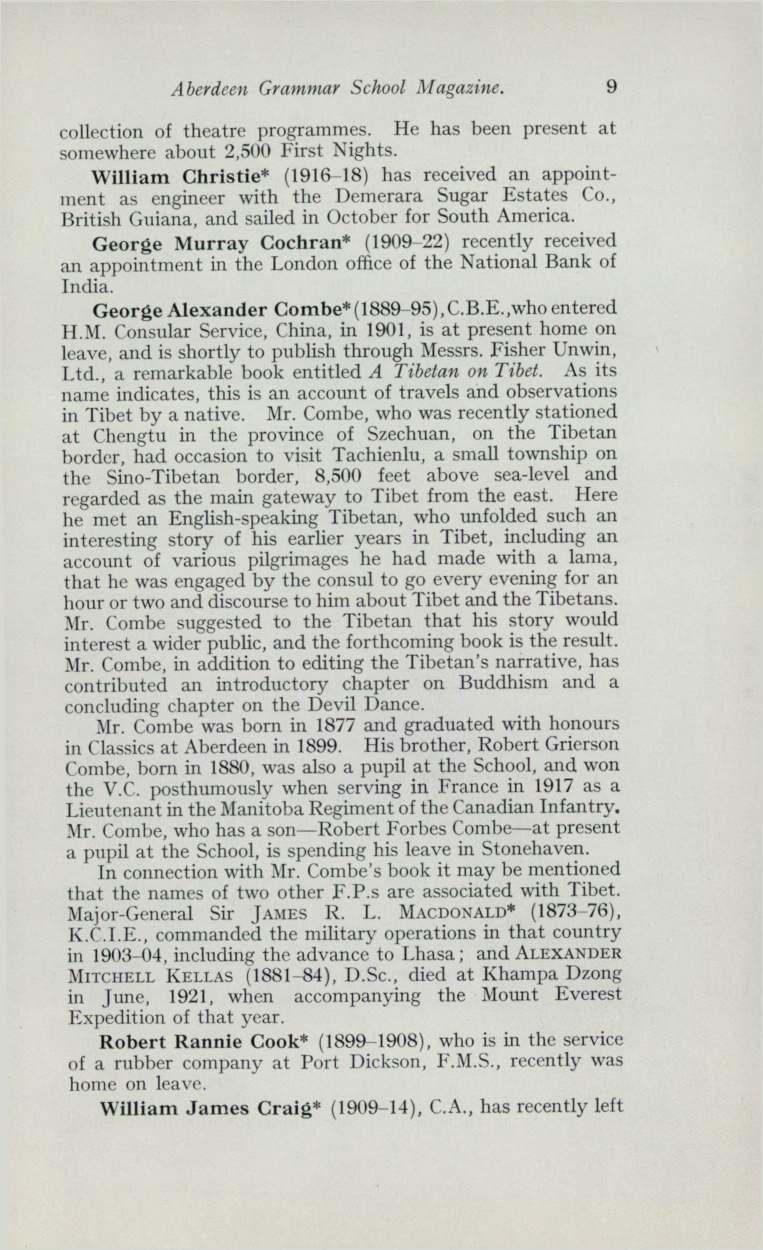 Aberdeen Grammar School Magazine. 9

collection of theatre programmes. He has been present at somewhere about 2,500 First Nights.

William Christie* (1916–18) has received an appointment as engineer with the Demerara Sugar Estates Co., British Guiana, and sailed in October for South America.

George Murray Cochran* (1909–22) recently received an appointment in the London office of the National Bank of India.

George Alexander Combe* (1889–95), C.B.E., who entered H.M. Consular Service, China, in 1901, is at present home on leave, and is shortly to publish through Messrs. Fisher Unwin, Ltd., a remarkable book entitled A Tibetan on Tibet. As its name indicates, this is an account of travels and observations in Tibet by a native. Mr. Combe, who was recently stationed at Chengtu in the province of Szechuan, on the Tibetan border, had occasion to visit Tachienlu, a small township on the Sino-Tibetan border, 8,500 feet above sea-level and regarded as the main gateway to Tibet from the east. Here he met an English-speaking Tibetan, who unfolded such an interesting story of his earlier years in Tibet, including an account of various pilgrimages he had made with a lama, that he was engaged by the consul to go every evening for an hour or two and discourse to him about Tibet and the Tibetans. Mr. Combe suggested to the Tibetan that his story would interest a wider public, and the forthcoming book is the result. Mr. Combe, in addition to editing the Tibetan's narrative, has contributed an introductory chapter on Buddhism and a concluding chapter on the Devil Dance.

Mr. Combe was born in 1877 and graduated with honours in Classics at Aberdeen in 1899. His brother, Robert Grierson Combe, born in 1880, was also a pupil at the School, and won the V.C. posthumously when serving in France in 1917 as a Lieutenant in the Manitoba Regiment of the Canadian Infantry. Mr. Combe, who has a son—Robert Forbes Combe—at present a pupil at the School, is spending his leave in Stonehaven.

In connection with Mr. Combe's book it may be mentioned that the names of two other F.P.s are associated with Tibet. Major-General Sir James R. L. Macdonald* (1873–76), K.C.I.E., commanded the military operations in that country in 1903–04, including the advance to Lhasa; and Alexander Mitchell Kellas (1881–84), D.Sc., died at Khampa Dzong in June, 1921, when accompanying the Mount Everest Expedition of that year.

Robert Rannie Cook* (1899–1908), who is in the service of a rubber company at Port Dickson, F.M.S., recently was home on leave.

William James Craig* (1909–14), C.A., has recently left